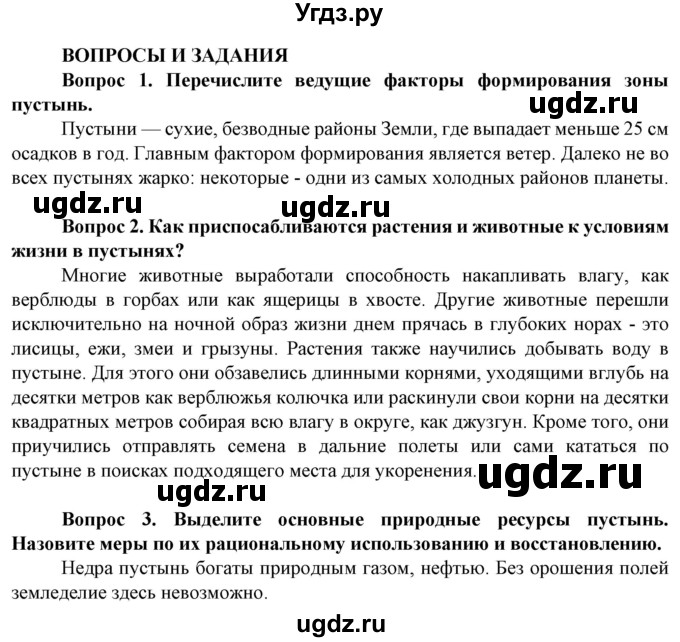 Угдз.ру

ВОПРОСЫ И ЗАДАНИЯ

Вопрос 1. Перечислите ведущие факторы формирования зоны пустынь.

ugdz.ru

Пустыни — сухие, безводные районы Земли, где выпадает меньше 25 см осадков в год. Главным фактором формирования является ветер. Далеко не во всех пустынях жарко: некоторые - одни из самых холодных районов планеты.

ugdz.ru ugdz.ru

Вопрос 2. Как приспосабливаются растения и животные к условиям жизни в пустынях?

Многие животные выработали способность накапливать влагу, как верблюды в горбах или как ящерицы в хвосте. Другие животные перешли исключительно на ночной образ жизни днем прячась в глубоких норах - это лисицы, ежи, змеи и грызуны. Растения также научились добывать воду в пустыне. Для этого они обзавелись длинными корнями, уходящими вглубь на десятки метров как верблюжья колючка или раскинули свои корни на десятки квадратных метров собирая всю влагу в округе, как джузгун. Кроме того, они приучились отправлять семена в дальние полеты или сами кататься по пустыне в поисках подходящего места для укоренения.

ugdz.ru

ugdz.ru

Вопрос 3. Выделите основные природные ресурсы пустынь. Назовите меры по их рациональному использованию и восстановлению.

Недра пустынь богаты природным газом, нефтью. Без орошения полей земледелие здесь невозможно.

ugdz.ru